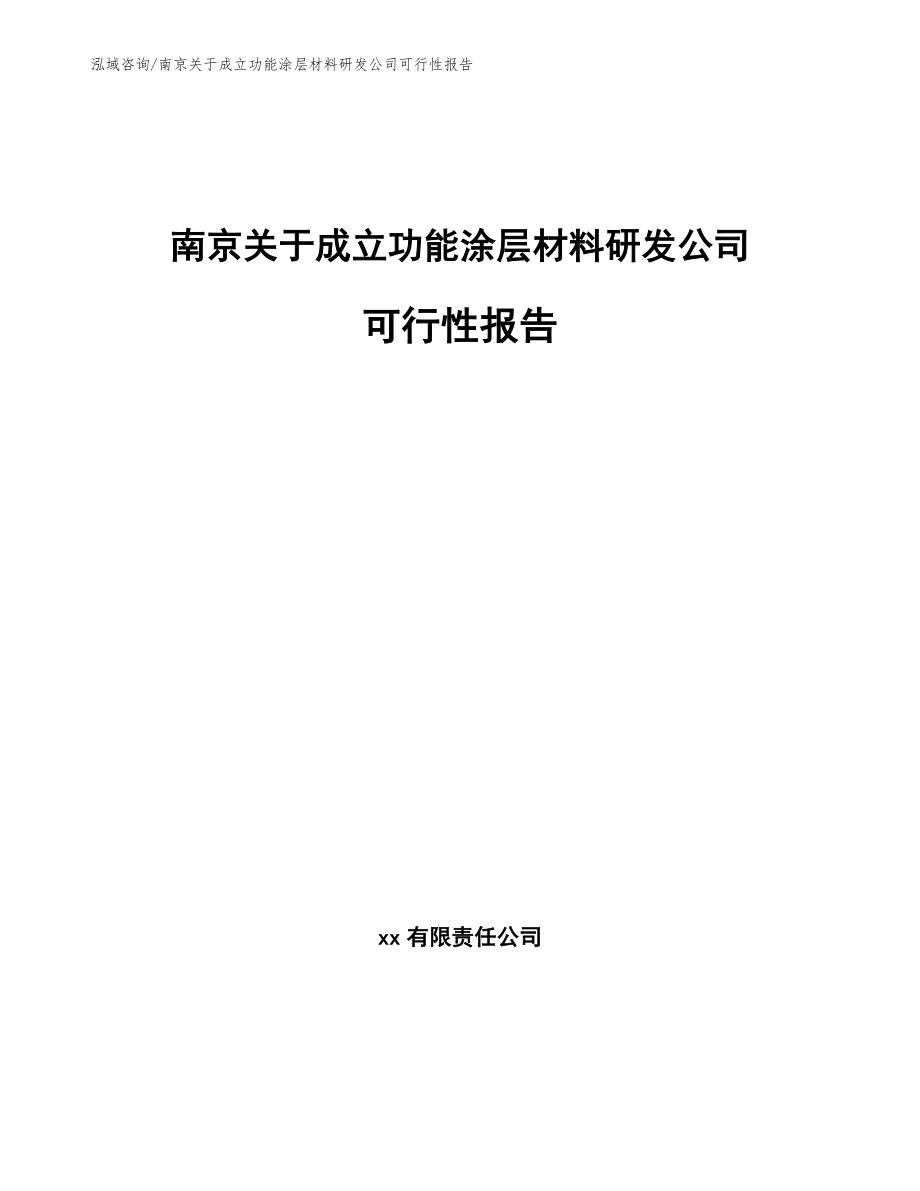 泓域咨询/南京关于成立功能涂层材料研发公司可行性报告

南京关于成立功能涂层材料研发公司

可行性报告

xx 有限责任公司